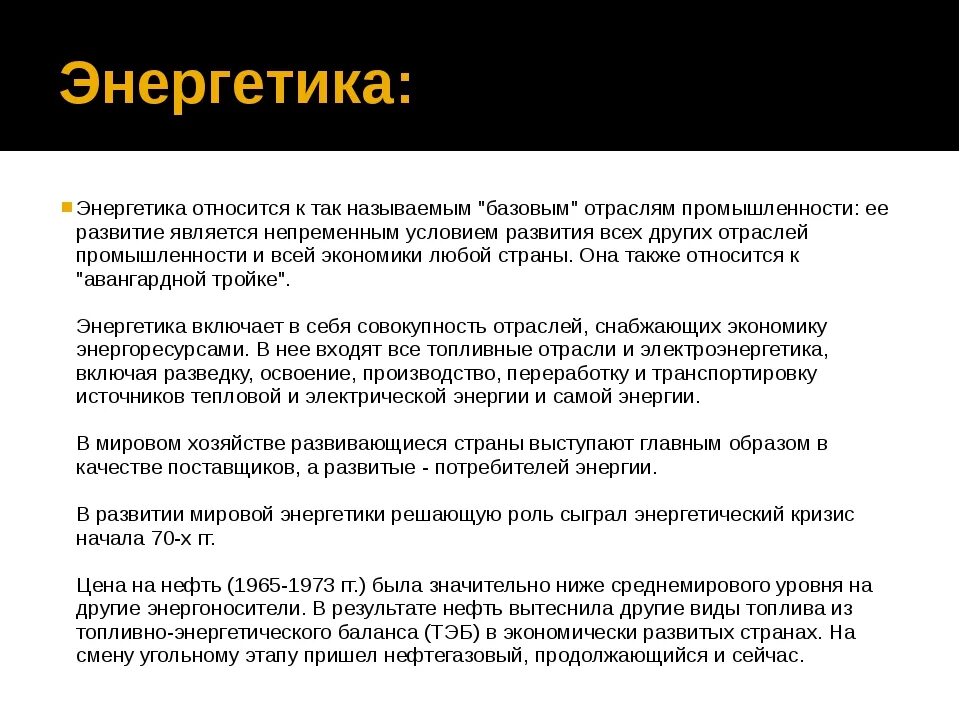 Энергетика:

Энергетика относится к так называемым "базовым" отраслям промышленности: ее развитие является непременным условием развития всех других отраслей промышленности и всей экономики любой страны. Она также относится к "авангардной тройке".

Энергетика включает в себя совокупность отраслей, снабжающих экономику энергоресурсами. В нее входят все топливные отрасли и электроэнергетика, включая разведку, освоение, производство, переработку и транспортировку источников тепловой и электрической энергии и самой энергии.

В мировом хозяйстве развивающиеся страны выступают главным образом в качестве поставщиков, а развитые - потребителей энергии.

В развитии мировой энергетики решающую роль сыграл энергетический кризис начала 70-х гг.

Цена на нефть (1965-1973 гг.) была значительно ниже среднемирового уровня на другие энергоносители. В результате нефть вытеснила другие виды топлива из топливно-энергетического баланса (ТЭБ) в экономически развитых странах. На смену угольному этапу пришел нефтегазовый, продолжающийся и сейчас.